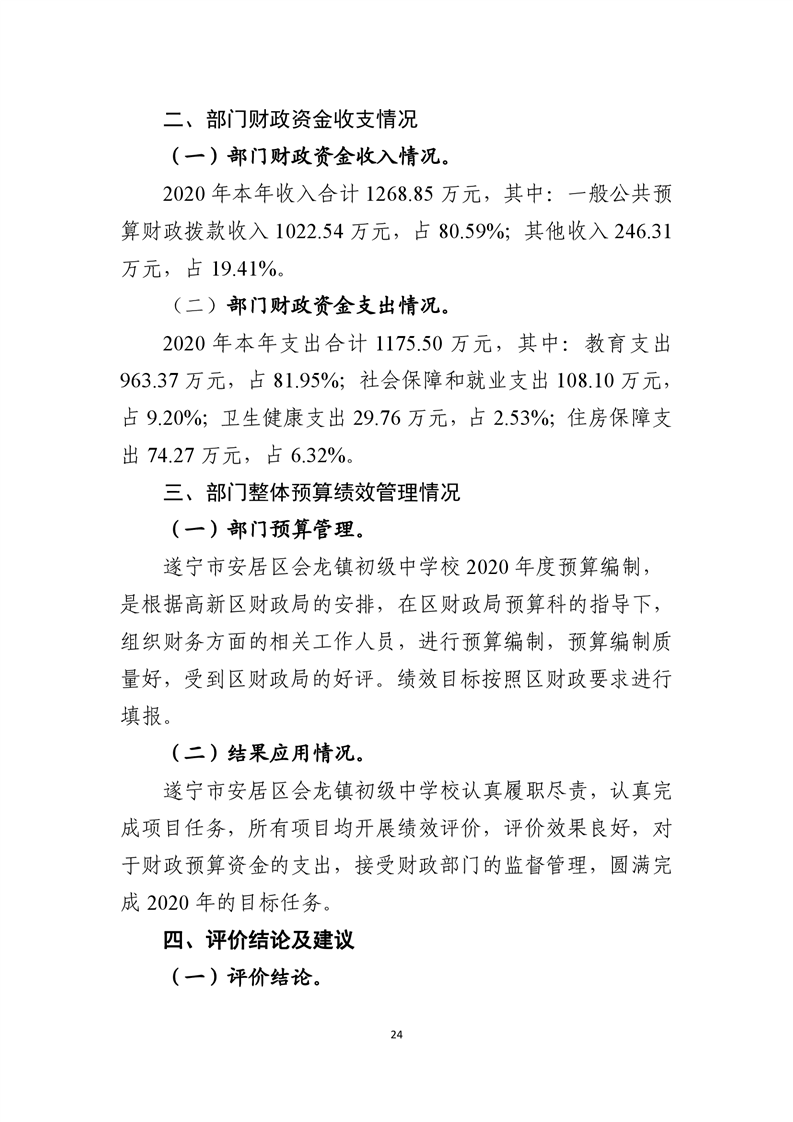 二、部门财政资金收支情况

（一）部门财政资金收入情况。

2020 年本年收入合计 1268.85 万元，其中：一般公共预算财政拨款收入 1022.54 万元，占 80.59%；其他收入 246.31 万元，占 19.41%。

（二）部门财政资金支出情况。

2020 年本年支出合计 1175.50 万元，其中：教育支出 963.37 万元，占 81.95%；社会保障和就业支出 108.10 万元，占 9.20%；卫生健康支出 29.76 万元，占 2.53%；住房保障支出 74.27 万元，占 6.32%。

三、部门整体预算绩效管理情况

（一）部门预算管理。

遂宁市安居区会龙镇初级中学校 2020 年度预算编制，是根据高新区财政局的安排，在区财政局预算科的指导下，组织财务方面的相关工作人员，进行预算编制，预算编制质量好，受到区财政局的好评。绩效目标按照区财政要求进行填报。

（二）结果应用情况。

遂宁市安居区会龙镇初级中学校认真履职尽责，认真完成项目任务，所有项目均开展绩效评价，评价效果良好，对于财政预算资金的支出，接受财政部门的监督管理，圆满完成 2020 年的目标任务。

四、评价结论及建议

（一）评价结论。

24